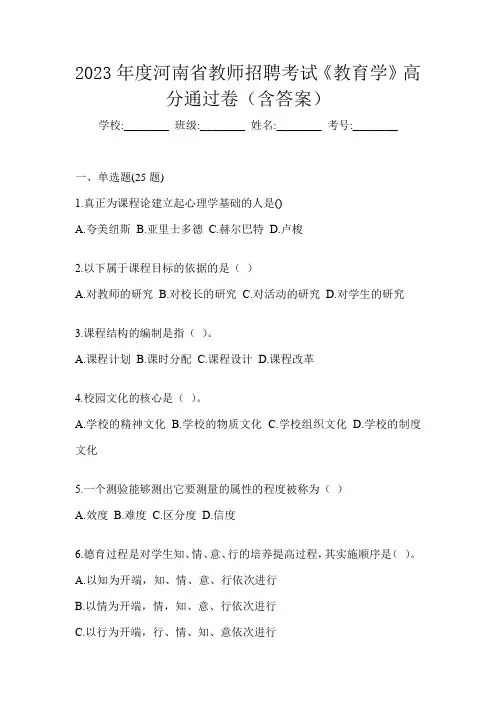 2023 年度河南省教师招聘考试《教育学》高分通过卷（含答案）

学校:________ 班级:________ 姓名:________ 考号:________

一、单选题(25 题)

1.真正为课程论建立起心理学基础的人是()

A.夸美纽斯 B.亚里士多德 C.赫尔巴特 D.卢梭

2.以下属于课程目标的依据的是（ ）

A.对教师的研究 B.对校长的研究 C.对活动的研究 D.对学生的研究

3.课程结构的编制是指（ ）。

A.课程计划 B.课时分配 C.课程设计 D.课程改革

4.校园文化的核心是（ ）。

A.学校的精神文化 B.学校的物质文化 C.学校组织文化 D.学校的制度文化

5.一个测验能够测出它要测量的属性的程度被称为（ ）

A.效度 B.难度 C.区分度 D.信度

6.德育过程是对学生知、情、意、行的培养提高过程，其实施顺序是（ ）。

A.以知为开端，知、情、意、行依次进行

B.以情为开端，情，知、意、行依次进行

C.以行为开端，行、情、知、意依次进行